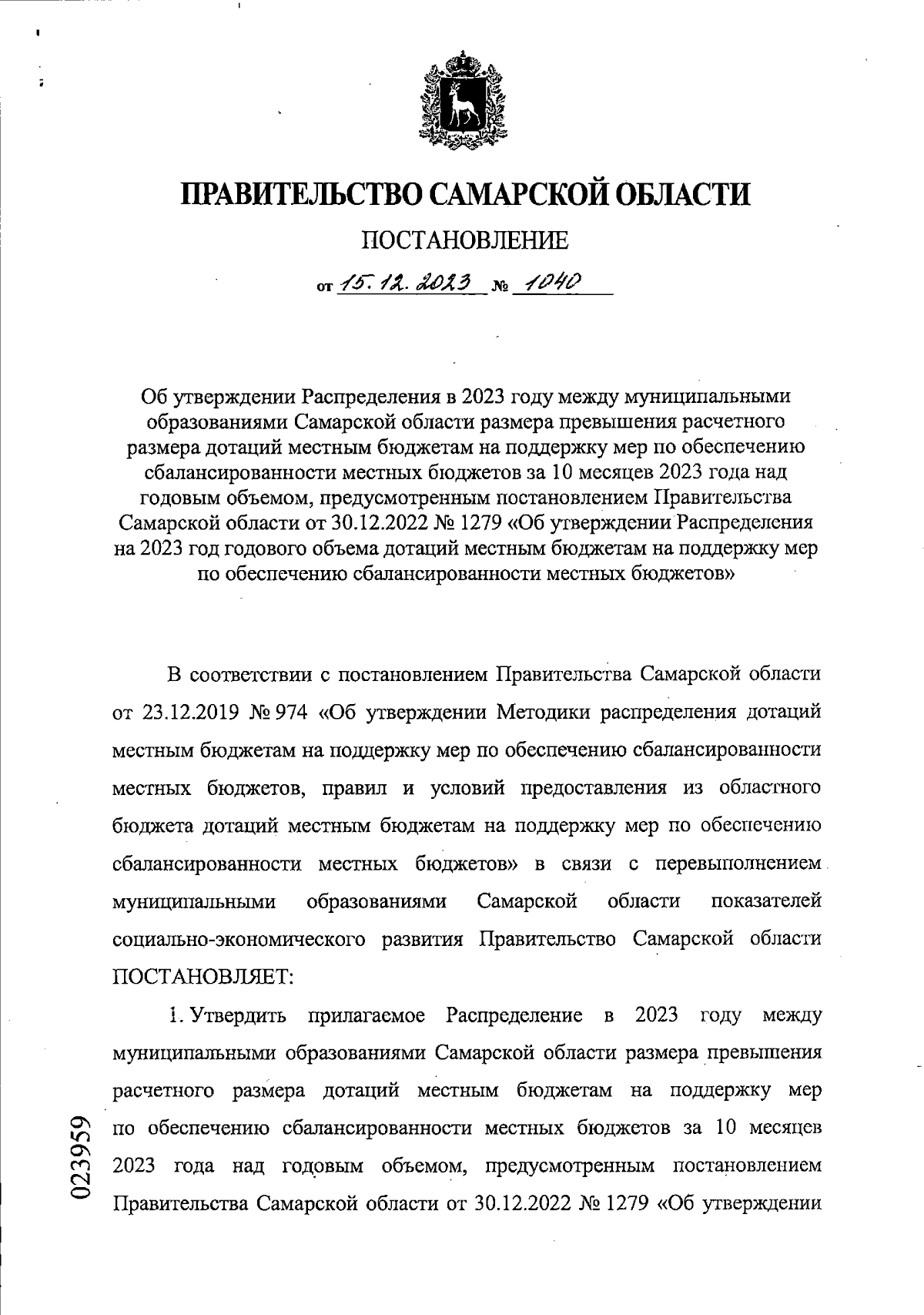 ПРАВИТЕЛЬСТВО САМАРСКОЙ ОБЛАСТИ

ПОСТАНОВЛЕНИЕ

от 15.12.2023 № 1040

Об утверждении Распределения в 2023 году между муниципальными образованиями Самарской области размера превышения расчетного размера дотаций местным бюджетам на поддержку мер по обеспечению сбалансированности местных бюджетов за 10 месяцев 2023 года над годовым объемом, предусмотренным постановлением Правительства Самарской области от 30.12.2022 № 1279 «Об утверждении Распределения на 2023 год годового объема дотаций местным бюджетам на поддержку мер по обеспечению сбалансированности местных бюджетов»

В соответствии с постановлением Правительства Самарской области от 23.12.2019 № 974 «Об утверждении Методики распределения дотаций местным бюджетам на поддержку мер по обеспечению сбалансированности местных бюджетов, правил и условий предоставления из областного бюджета дотаций местным бюджетам на поддержку мер по обеспечению сбалансированности местных бюджетов» в связи с перевыполнением муниципальными образованиями Самарской области показателей социально-экономического развития Правительство Самарской области ПОСТАНОВЛЯЕТ:

1. Утвердить прилагаемое Распределение в 2023 году между муниципальными образованиями Самарской области размера превышения расчетного размера дотаций местным бюджетам на поддержку мер по обеспечению сбалансированности местных бюджетов за 10 месяцев 2023 года над годовым объемом, предусмотренным постановлением Правительства Самарской области от 30.12.2022 № 1279 «Об утверждении

023959